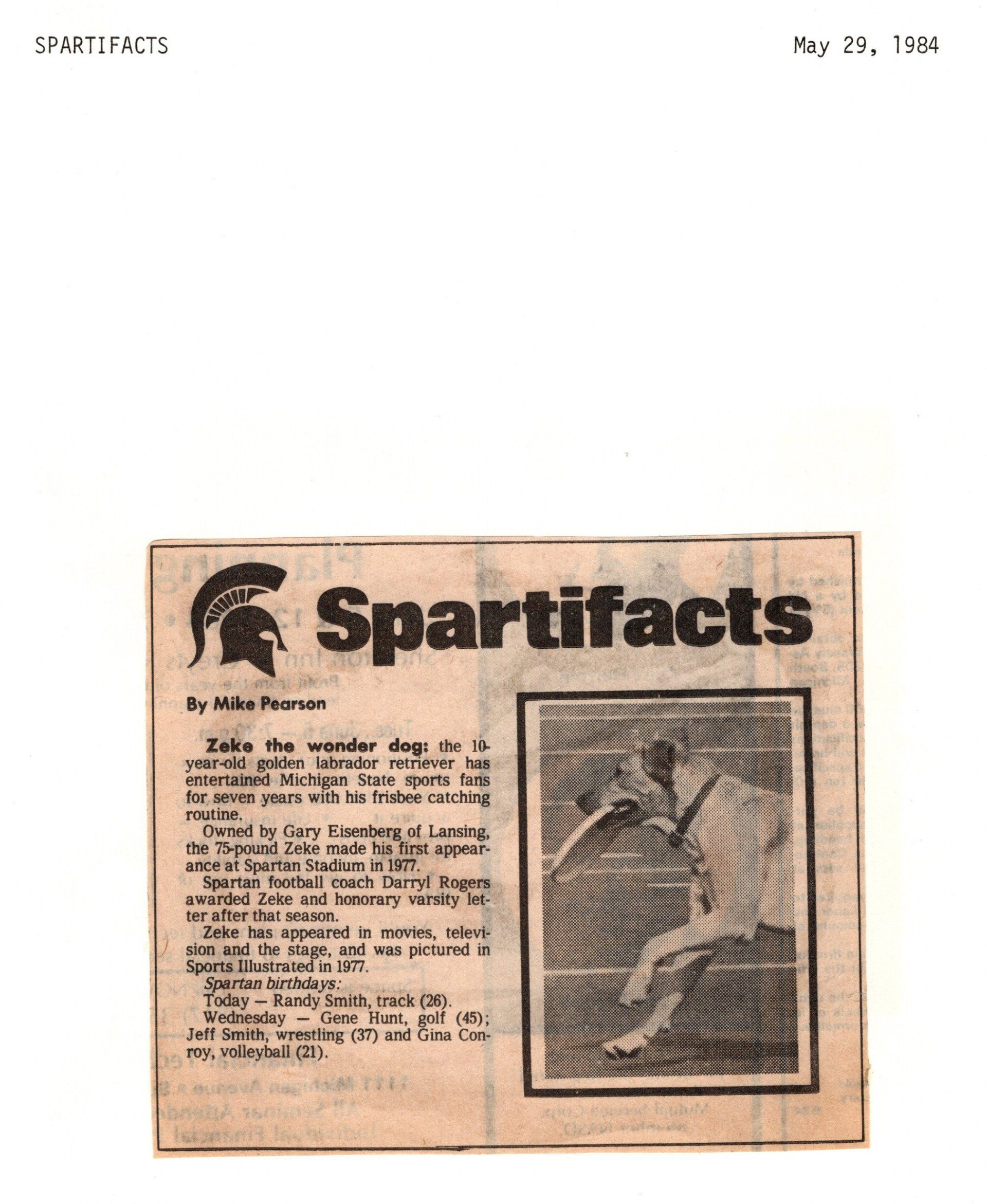 SPARTIFACTS

May 29, 1984

Spartifacts

By Mike Pearson

Zeke the wonder dog: the 10-year-old golden labrador retriever has entertained Michigan State sports fans for seven years with his frisbee catching routine.

Owned by Gary Eisenberg of Lansing, the 75-pound Zeke made his first appearance at Spartan Stadium in 1977.

Spartan football coach Darryl Rogers awarded Zeke and honorary varsity letter after that season.

Zeke has appeared in movies, television and the stage, and was pictured in Sports Illustrated in 1977.

Spartan birthdays:

Today — Randy Smith, track (26).

Wednesday — Gene Hunt, golf (45); Jeff Smith, wrestling (37) and Gina Conroy, volleyball (21).